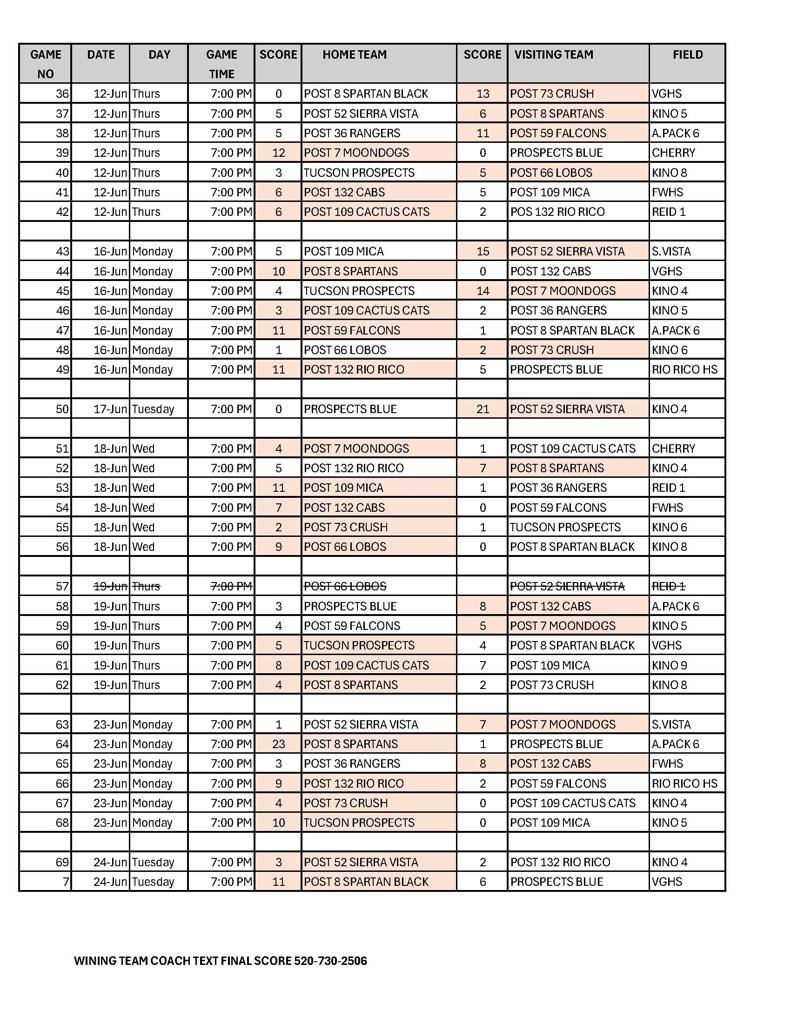 | GAME NO | DATE | DAY | GAME TIME | SCORE | HOME TEAM | SCORE | VISITING TEAM | FIELD |
|---|---|---|---|---|---|---|---|---|
| 36 | 12-Jun | Thurs | 7:00 PM | 0 | POST 8 SPARTAN BLACK | 13 | POST 73 CRUSH | VGHS |
| 37 | 12-Jun | Thurs | 7:00 PM | 5 | POST 52 SIERRA VISTA | 6 | POST 8 SPARTANS | KINO 5 |
| 38 | 12-Jun | Thurs | 7:00 PM | 5 | POST 36 RANGERS | 11 | POST 59 FALCONS | A.PACK 6 |
| 39 | 12-Jun | Thurs | 7:00 PM | 12 | POST 7 MOONDOGS | 0 | PROSPECTS BLUE | CHERRY |
| 40 | 12-Jun | Thurs | 7:00 PM | 3 | TUCSON PROSPECTS | 5 | POST 66 LOBOS | KINO 8 |
| 41 | 12-Jun | Thurs | 7:00 PM | 6 | POST 132 CABS | 5 | POST 109 MICA | FWHS |
| 42 | 12-Jun | Thurs | 7:00 PM | 6 | POST 109 CACTUS CATS | 2 | POS 132 RIO RICO | REID 1 |
| | | | | | | | | |
| 43 | 16-Jun | Monday | 7:00 PM | 5 | POST 109 MICA | 15 | POST 52 SIERRA VISTA | S.VISTA |
| 44 | 16-Jun | Monday | 7:00 PM | 10 | POST 8 SPARTANS | 0 | POST 132 CABS | VGHS |
| 45 | 16-Jun | Monday | 7:00 PM | 4 | TUCSON PROSPECTS | 14 | POST 7 MOONDOGS | KINO 4 |
| 46 | 16-Jun | Monday | 7:00 PM | 3 | POST 109 CACTUS CATS | 2 | POST 36 RANGERS | KINO 5 |
| 47 | 16-Jun | Monday | 7:00 PM | 11 | POST 59 FALCONS | 1 | POST 8 SPARTAN BLACK | A.PACK 6 |
| 48 | 16-Jun | Monday | 7:00 PM | 1 | POST 66 LOBOS | 2 | POST 73 CRUSH | KINO 6 |
| 49 | 16-Jun | Monday | 7:00 PM | 11 | POST 132 RIO RICO | 5 | PROSPECTS BLUE | RIO RICO HS |
| | | | | | | | | |
| 50 | 17-Jun | Tuesday | 7:00 PM | 0 | PROSPECTS BLUE | 21 | POST 52 SIERRA VISTA | KINO 4 |
| | | | | | | | | |
| 51 | 18-Jun | Wed | 7:00 PM | 4 | POST 7 MOONDOGS | 1 | POST 109 CACTUS CATS | CHERRY |
| 52 | 18-Jun | Wed | 7:00 PM | 5 | POST 132 RIO RICO | 7 | POST 8 SPARTANS | KINO 4 |
| 53 | 18-Jun | Wed | 7:00 PM | 11 | POST 109 MICA | 1 | POST 36 RANGERS | REID 1 |
| 54 | 18-Jun | Wed | 7:00 PM | 7 | POST 132 CABS | 0 | POST 59 FALCONS | FWHS |
| 55 | 18-Jun | Wed | 7:00 PM | 2 | POST 73 CRUSH | 1 | TUCSON PROSPECTS | KINO 6 |
| 56 | 18-Jun | Wed | 7:00 PM | 9 | POST 66 LOBOS | 0 | POST 8 SPARTAN BLACK | KINO 8 |
| | | | | | | | | |
| 57 | 19-Jun | Thurs | 7:00 PM | | POST 66 LOBOS | | POST 52 SIERRA VISTA | REID 1 |
| 58 | 19-Jun | Thurs | 7:00 PM | 3 | PROSPECTS BLUE | 8 | POST 132 CABS | A.PACK 6 |
| 59 | 19-Jun | Thurs | 7:00 PM | 4 | POST 59 FALCONS | 5 | POST 7 MOONDOGS | KINO 5 |
| 60 | 19-Jun | Thurs | 7:00 PM | 5 | TUCSON PROSPECTS | 4 | POST 8 SPARTAN BLACK | VGHS |
| 61 | 19-Jun | Thurs | 7:00 PM | 8 | POST 109 CACTUS CATS | 7 | POST 109 MICA | KINO 9 |
| 62 | 19-Jun | Thurs | 7:00 PM | 4 | POST 8 SPARTANS | 2 | POST 73 CRUSH | KINO 8 |
| | | | | | | | | |
| 63 | 23-Jun | Monday | 7:00 PM | 1 | POST 52 SIERRA VISTA | 7 | POST 7 MOONDOGS | S.VISTA |
| 64 | 23-Jun | Monday | 7:00 PM | 23 | POST 8 SPARTANS | 1 | PROSPECTS BLUE | A.PACK 6 |
| 65 | 23-Jun | Monday | 7:00 PM | 3 | POST 36 RANGERS | 8 | POST 132 CABS | FWHS |
| 66 | 23-Jun | Monday | 7:00 PM | 9 | POST 132 RIO RICO | 2 | POST 59 FALCONS | RIO RICO HS |
| 67 | 23-Jun | Monday | 7:00 PM | 4 | POST 73 CRUSH | 0 | POST 109 CACTUS CATS | KINO 4 |
| 68 | 23-Jun | Monday | 7:00 PM | 10 | TUCSON PROSPECTS | 0 | POST 109 MICA | KINO 5 |
| | | | | | | | | |
| 69 | 24-Jun | Tuesday | 7:00 PM | 3 | POST 52 SIERRA VISTA | 2 | POST 132 RIO RICO | KINO 4 |
| 7 | 24-Jun | Tuesday | 7:00 PM | 11 | POST 8 SPARTAN BLACK | 6 | PROSPECTS BLUE | VGHS |

WINING TEAM COACH TEXT FINAL SCORE 520-730-2506